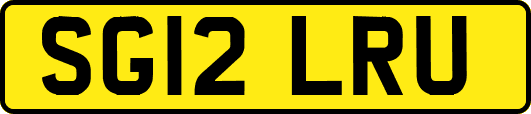 SG12 LRU